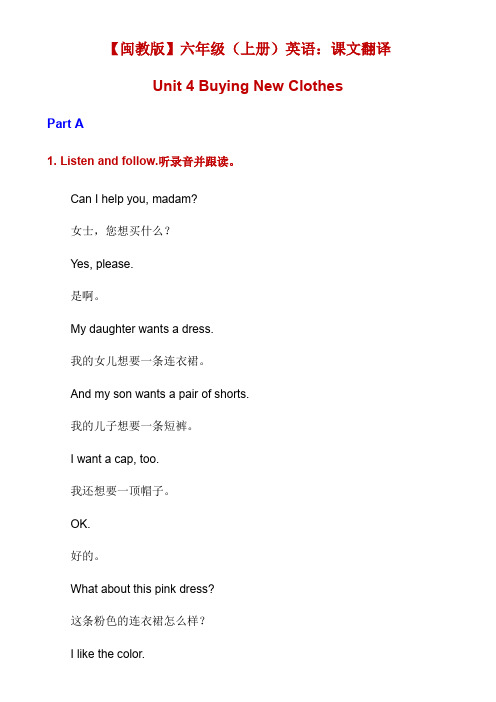 【闽教版】六年级（上册）英语：课文翻译

Unit 4 Buying New Clothes

Part A

1. Listen and follow.听录音并跟读。

Can I help you, madam?

女士，您想买什么？

Yes, please.

是啊。

My daughter wants a dress.

我的女儿想要一条连衣裙。

And my son wants a pair of shorts.

我的儿子想要一条短裤。

I want a cap, too.

我还想要一顶帽子。

OK.

好的。

What about this pink dress?

这条粉色的连衣裙怎么样？

I like the color.